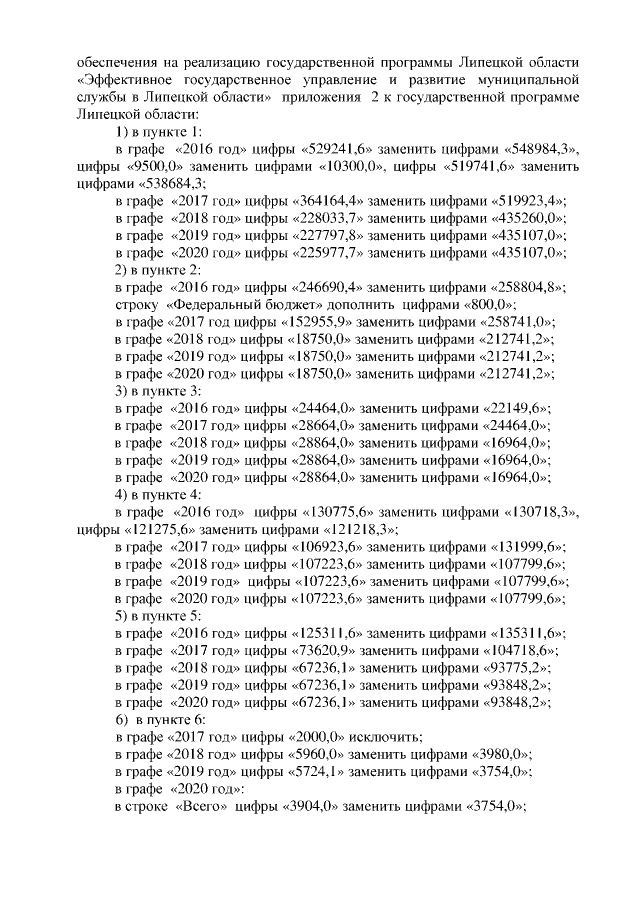 обеспечения на реализацию государственной программы Липецкой области «Эффективное государственное управление и развитие муниципальной службы в Липецкой области» приложения 2 к государственной программе Липецкой области:

1) в пункте 1:

в графе «2016 год» цифры «529241,6» заменить цифрами «548984,3», цифры «9500,0» заменить цифрами «10300,0», цифры «519741,6» заменить цифрами «538684,3;

в графе «2017 год» цифры «364164,4» заменить цифрами «519923,4»;

в графе «2018 год» цифры «228033,7» заменить цифрами «435260,0»;

в графе «2019 год» цифры «227797,8» заменить цифрами «435107,0»;

в графе «2020 год» цифры «225977,7» заменить цифрами «435107,0»;

2) в пункте 2:

в графе «2016 год» цифры «246690,4» заменить цифрами «258804,8»;

строку «Федеральный бюджет» дополнить цифрами «800,0»;

в графе «2017 год цифры «152955,9» заменить цифрами «258741,0»;

в графе «2018 год» цифры «18750,0» заменить цифрами «212741,2»;

в графе «2019 год» цифры «18750,0» заменить цифрами «212741,2»;

в графе «2020 год» цифры «18750,0» заменить цифрами «212741,2»;

3) в пункте 3:

в графе «2016 год» цифры «24464,0» заменить цифрами «22149,6»;

в графе «2017 год» цифры «28664,0» заменить цифрами «24464,0»;

в графе «2018 год» цифры «28864,0» заменить цифрами «16964,0»;

в графе «2019 год» цифры «28864,0» заменить цифрами «16964,0»;

в графе «2020 год» цифры «28864,0» заменить цифрами «16964,0»;

4) в пункте 4:

в графе «2016 год» цифры «130775,6» заменить цифрами «130718,3», цифры «121275,6» заменить цифрами «121218,3»;

в графе «2017 год» цифры «106923,6» заменить цифрами «131999,6»;

в графе «2018 год» цифры «107223,6» заменить цифрами «107799,6»;

в графе «2019 год» цифры «107223,6» заменить цифрами «107799,6»;

в графе «2020 год» цифры «107223,6» заменить цифрами «107799,6»;

5) в пункте 5:

в графе «2016 год» цифры «125311,6» заменить цифрами «135311,6»;

в графе «2017 год» цифры «73620,9» заменить цифрами «104718,6»;

в графе «2018 год» цифры «67236,1» заменить цифрами «93775,2»;

в графе «2019 год» цифры «67236,1» заменить цифрами «93848,2»;

в графе «2020 год» цифры «67236,1» заменить цифрами «93848,2»;

6) в пункте 6:

в графе «2017 год» цифры «2000,0» исключить;

в графе «2018 год» цифры «5960,0» заменить цифрами «3980,0»;

в графе «2019 год» цифры «5724,1» заменить цифрами «3754,0»;

в графе «2020 год»:

в строке «Всего» цифры «3904,0» заменить цифрами «3754,0»;